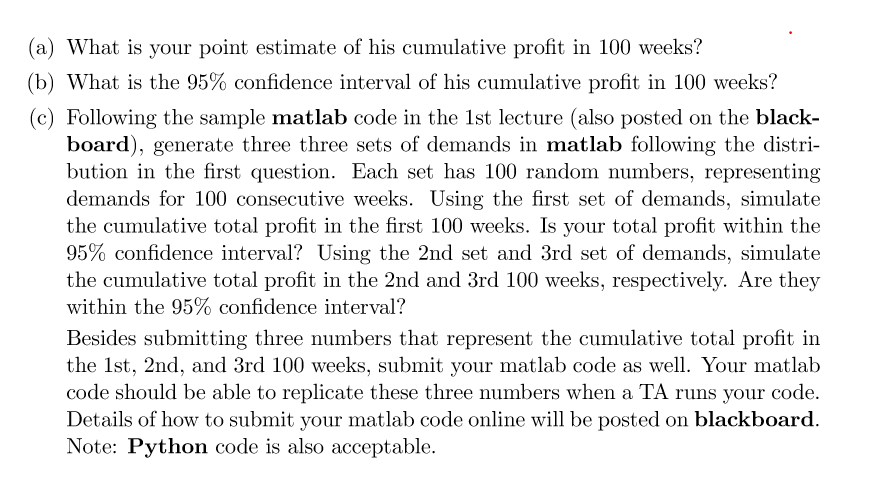 (a) What is your point estimate of his cumulative profit in 100 weeks?

(b) What is the 95% confidence interval of his cumulative profit in 100 weeks?

(c) Following the sample matlab code in the 1st lecture (also posted on the blackboard), generate three three sets of demands in matlab following the distribution in the first question. Each set has 100 random numbers, representing demands for 100 consecutive weeks. Using the first set of demands, simulate the cumulative total profit in the first 100 weeks. Is your total profit within the 95% confidence interval? Using the 2nd set and 3rd set of demands, simulate the cumulative total profit in the 2nd and 3rd 100 weeks, respectively. Are they within the 95% confidence interval?

Besides submitting three numbers that represent the cumulative total profit in the 1st, 2nd, and 3rd 100 weeks, submit your matlab code as well. Your matlab code should be able to replicate these three numbers when a TA runs your code. Details of how to submit your matlab code online will be posted on blackboard. Note: Python code is also acceptable.